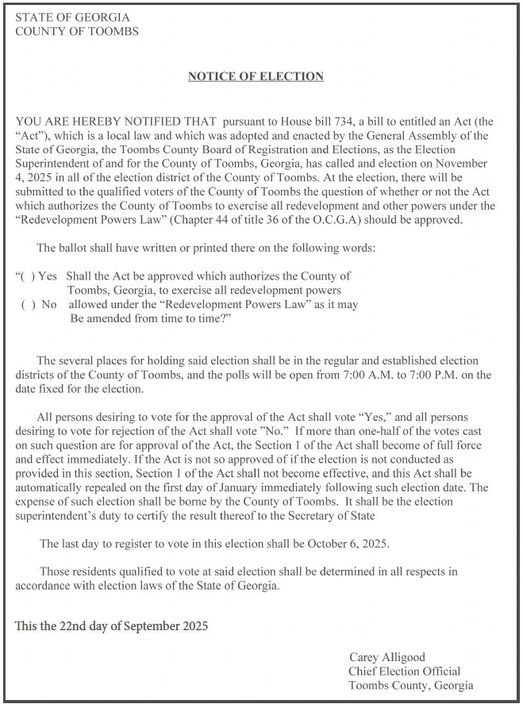 STATE OF GEORGIA
COUNTY OF TOOMBS

NOTICE OF ELECTION

YOU ARE HEREBY NOTIFIED THAT pursuant to House bill 734, a bill to entitled an Act (the "Act"), which is a local law and which was adopted and enacted by the General Assembly of the State of Georgia, the Toombs County Board of Registration and Elections, as the Election Superintendent of and for the County of Toombs, Georgia, has called and election on November 4, 2025 in all of the election district of the County of Toombs. At the election, there will be submitted to the qualified voters of the County of Toombs the question of whether or not the Act which authorizes the County of Toombs to exercise all redevelopment and other powers under the "Redevelopment Powers Law" (Chapter 44 of title 36 of the O.C.G.A) should be approved.

The ballot shall have written or printed there on the following words:

"( ) Yes Shall the Act be approved which authorizes the County of Toombs, Georgia, to exercise all redevelopment powers
( ) No allowed under the "Redevelopment Powers Law" as it may Be amended from time to time?"

The several places for holding said election shall be in the regular and established election districts of the County of Toombs, and the polls will be open from 7:00 A.M. to 7:00 P.M. on the date fixed for the election.

All persons desiring to vote for the approval of the Act shall vote "Yes," and all persons desiring to vote for rejection of the Act shall vote "No." If more than one-half of the votes cast on such question are for approval of the Act, the Section 1 of the Act shall become of full force and effect immediately. If the Act is not so approved of if the election is not conducted as provided in this section, Section 1 of the Act shall not become effective, and this Act shall be automatically repealed on the first day of January immediately following such election date. The expense of such election shall be borne by the County of Toombs. It shall be the election superintendent's duty to certify the result thereof to the Secretary of State

The last day to register to vote in this election shall be October 6, 2025.

Those residents qualified to vote at said election shall be determined in all respects in accordance with election laws of the State of Georgia.

This the 22nd day of September 2025

Carey Alligood
Chief Election Official
Toombs County, Georgia